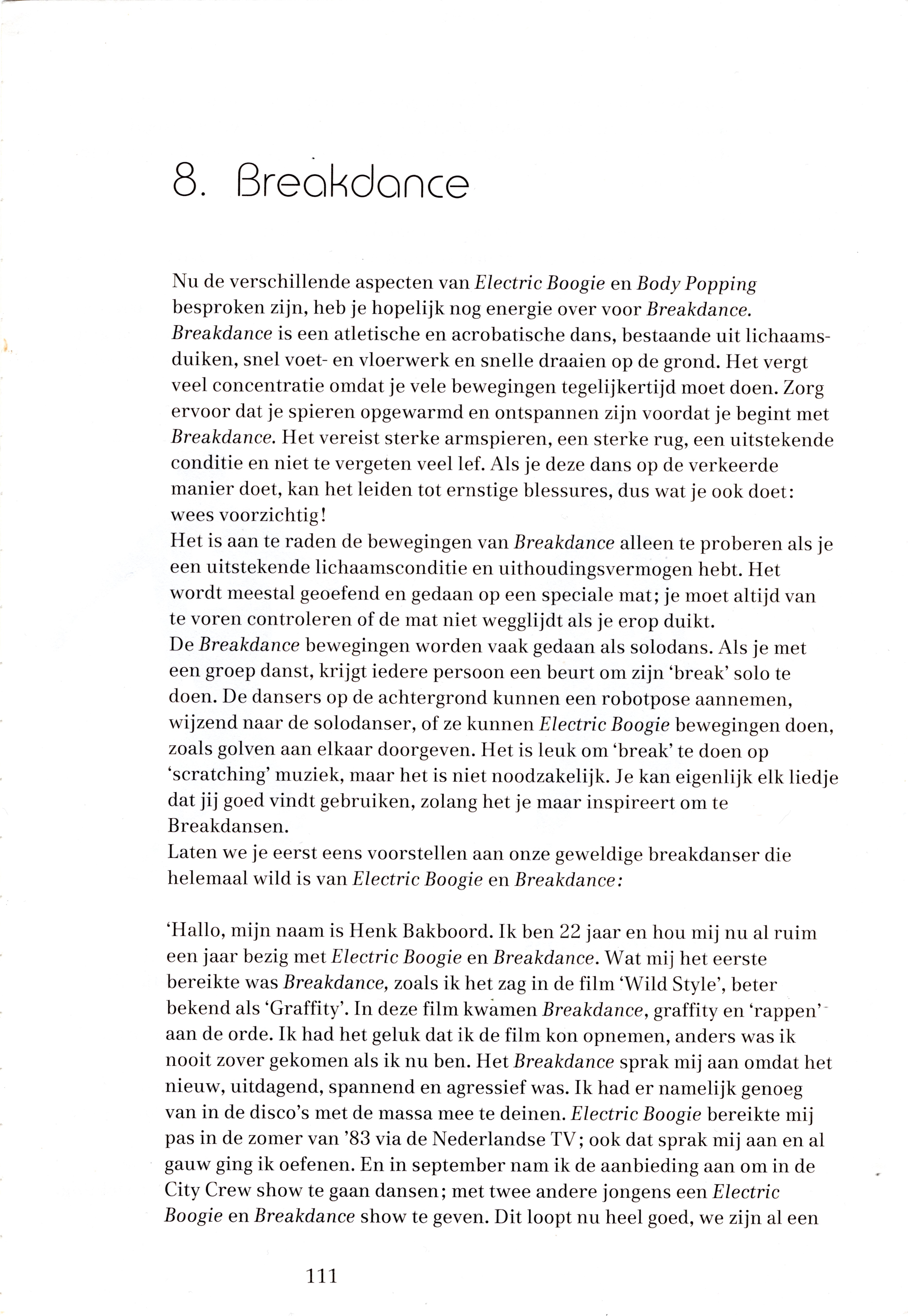 8. Breakdance

Nu de verschillende aspecten van Electric Boogie en Body Popping besproken zijn, heb je hopelijk nog energie over voor Breakdance. Breakdance is een atletische en acrobatische dans, bestaande uit lichaamsduiken, snel voet- en vloerwerk en snelle draaien op de grond. Het vergt veel concentratie omdat je vele bewegingen tegelijkertijd moet doen. Zorg ervoor dat je spieren opgewarmd en ontspannen zijn voordat je begint met Breakdance. Het vereist sterke armspieren, een sterke rug, een uitstekende conditie en niet te vergeten veel lef. Als je deze dans op de verkeerde manier doet, kan het leiden tot ernstige blessures, dus wat je ook doet: wees voorzichtig!
Het is aan te raden de bewegingen van Breakdance alleen te proberen als je een uitstekende lichaamsconditie en uithoudingsvermogen hebt. Het wordt meestal geoefend en gedaan op een speciale mat; je moet altijd van te voren controleren of de mat niet wegglijdt als je erop duikt.
De Breakdance bewegingen worden vaak gedaan als solodans. Als je met een groep danst, krijgt iedere persoon een beurt om zijn 'break' solo te doen. De dansers op de achtergrond kunnen een robotpose aannemen, wijzend naar de solodanser, of ze kunnen Electric Boogie bewegingen doen, zoals golven aan elkaar doorgeven. Het is leuk om 'break' te doen op 'scratching' muziek, maar het is niet noodzakelijk. Je kan eigenlijk elk liedje dat jij goed vindt gebruiken, zolang het je maar inspireert om te Breakdansen.
Laten we je eerst eens voorstellen aan onze geweldige breakdanser die helemaal wild is van Electric Boogie en Breakdance:

'Hallo, mijn naam is Henk Bakboord. Ik ben 22 jaar en hou mij nu al ruim een jaar bezig met Electric Boogie en Breakdance. Wat mij het eerste bereikte was Breakdance, zoals ik het zag in de film 'Wild Style', beter bekend als 'Graffity'. In deze film kwamen Breakdance, graffity en 'rappen' aan de orde. Ik had het geluk dat ik de film kon opnemen, anders was ik nooit zover gekomen als ik nu ben. Het Breakdance sprak mij aan omdat het nieuw, uitdagend, spannend en agressief was. Ik had er namelijk genoeg van in de disco's met de massa mee te deinen. Electric Boogie bereikte mij pas in de zomer van '83 via de Nederlandse TV; ook dat sprak mij aan en al gauw ging ik oefenen. En in september nam ik de aanbieding aan om in de City Crew show te gaan dansen; met twee andere jongens een Electric Boogie en Breakdance show te geven. Dit loopt nu heel goed, we zijn al een

111